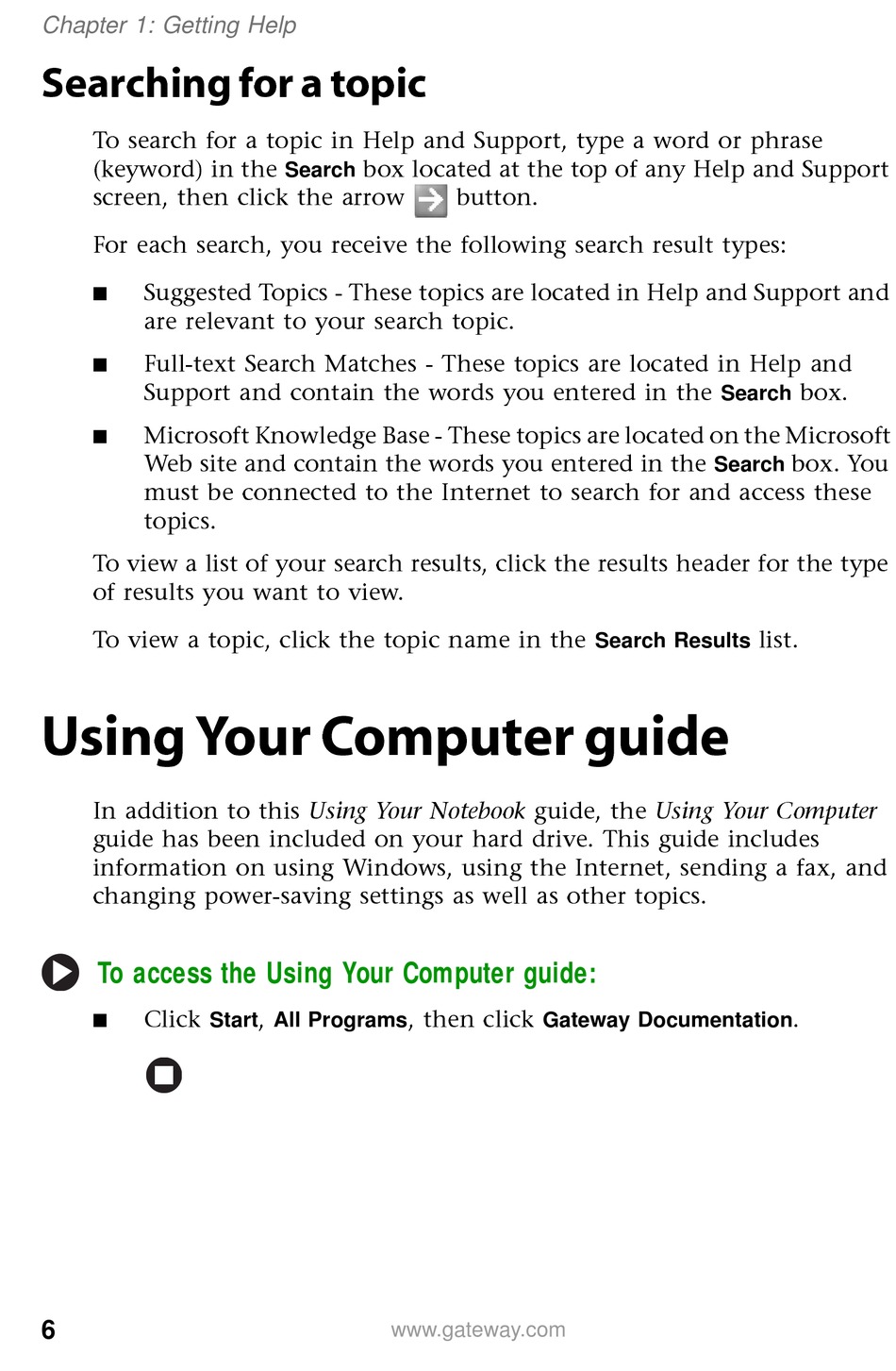 Chapter 1: Getting Help

Searching for a topic

To search for a topic in Help and Support, type a word or phrase (keyword) in the Search box located at the top of any Help and Support screen, then click the arrow button.

For each search, you receive the following search result types:

■ Suggested Topics - These topics are located in Help and Support and are relevant to your search topic.

■ Full-text Search Matches - These topics are located in Help and Support and contain the words you entered in the Search box.

■ Microsoft Knowledge Base - These topics are located on the Microsoft Web site and contain the words you entered in the Search box. You must be connected to the Internet to search for and access these topics.

To view a list of your search results, click the results header for the type of results you want to view.

To view a topic, click the topic name in the Search Results list.

Using Your Computer guide

In addition to this Using Your Notebook guide, the Using Your Computer guide has been included on your hard drive. This guide includes information on using Windows, using the Internet, sending a fax, and changing power-saving settings as well as other topics.

To access the Using Your Computer guide:

■ Click Start, All Programs, then click Gateway Documentation.

6 www.gateway.com